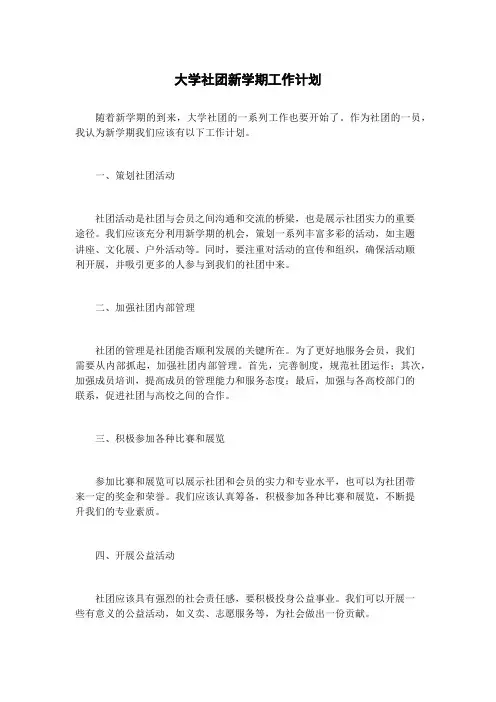 大学社团新学期工作计划

随着新学期的到来，大学社团的一系列工作也要开始了。作为社团的一员，我认为新学期我们应该有以下工作计划。

一、策划社团活动

社团活动是社团与会员之间沟通和交流的桥梁，也是展示社团实力的重要途径。我们应该充分利用新学期的机会，策划一系列丰富多彩的活动，如主题讲座、文化展、户外活动等。同时，要注重对活动的宣传和组织，确保活动顺利开展，并吸引更多的人参与到我们的社团中来。

二、加强社团内部管理

社团的管理是社团能否顺利发展的关键所在。为了更好地服务会员，我们需要从内部抓起，加强社团内部管理。首先，完善制度，规范社团运作；其次，加强成员培训，提高成员的管理能力和服务态度；最后，加强与各高校部门的联系，促进社团与高校之间的合作。

三、积极参加各种比赛和展览

参加比赛和展览可以展示社团和会员的实力和专业水平，也可以为社团带来一定的奖金和荣誉。我们应该认真筹备，积极参加各种比赛和展览，不断提升我们的专业素质。

四、开展公益活动

社团应该具有强烈的社会责任感，要积极投身公益事业。我们可以开展一些有意义的公益活动，如义卖、志愿服务等，为社会做出一份贡献。